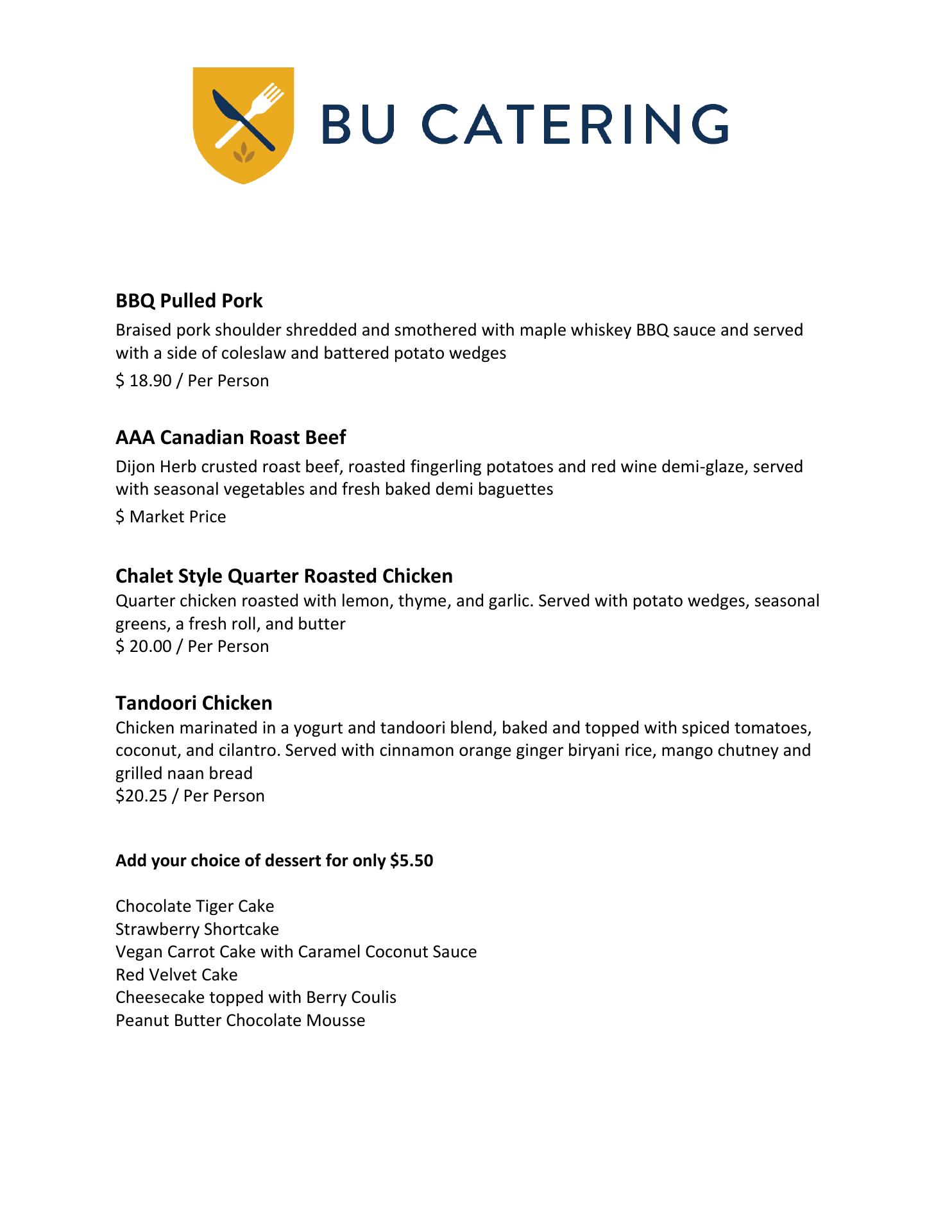 BU CATERING

BBQ Pulled Pork
Braised pork shoulder shredded and smothered with maple whiskey BBQ sauce and served with a side of coleslaw and battered potato wedges
\$ 18.90 / Per Person

AAA Canadian Roast Beef
Dijon Herb crusted roast beef, roasted fingerling potatoes and red wine demi-glaze, served with seasonal vegetables and fresh baked demi baguettes
\$ Market Price

Chalet Style Quarter Roasted Chicken
Quarter chicken roasted with lemon, thyme, and garlic. Served with potato wedges, seasonal greens, a fresh roll, and butter
\$ 20.00 / Per Person

Tandoori Chicken
Chicken marinated in a yogurt and tandoori blend, baked and topped with spiced tomatoes, coconut, and cilantro. Served with cinnamon orange ginger biryani rice, mango chutney and grilled naan bread
\$20.25 / Per Person

Add your choice of dessert for only \$5.50

Chocolate Tiger Cake
Strawberry Shortcake
Vegan Carrot Cake with Caramel Coconut Sauce
Red Velvet Cake
Cheesecake topped with Berry Coulis
Peanut Butter Chocolate Mousse